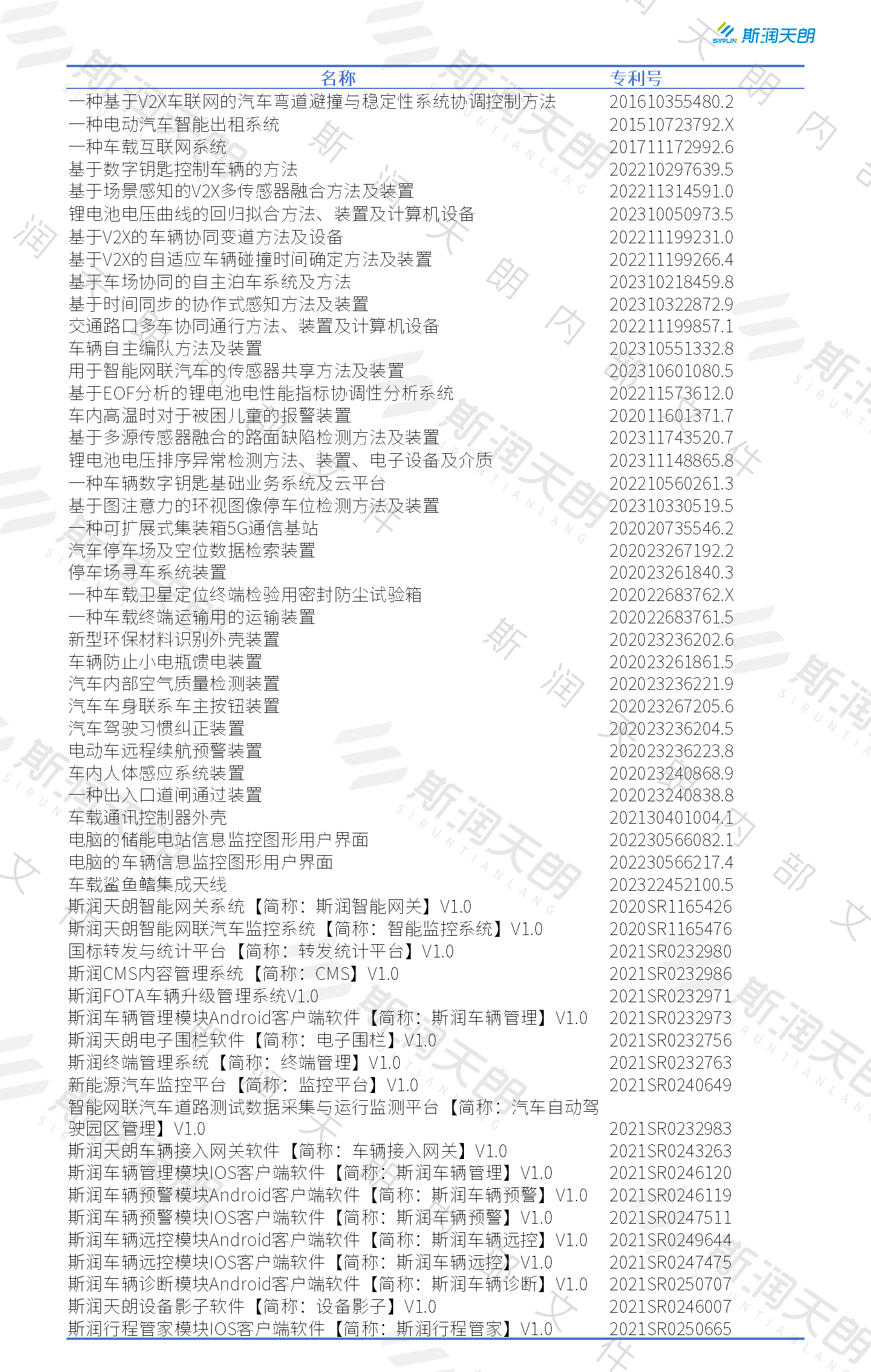 SIRUN 斯润天朗

| 名称 | 专利号 |
|---|---|
| 一种基于V2X车联网的汽车弯道避撞与稳定性系统协调控制方法 | 201610355480.2 |
| 一种电动汽车智能出租系统 | 201510723792.X |
| 一种车载互联网系统 | 201711172992.6 |
| 基于数字钥匙控制车辆的方法 | 202210297639.5 |
| 基于场景感知的V2X多传感器融合方法及装置 | 202211314591.0 |
| 锂电池电压曲线的回归拟合方法、装置及计算机设备 | 202310050973.5 |
| 基于V2X的车辆协同变道方法及设备 | 202211199231.0 |
| 基于V2X的自适应车辆碰撞时间确定方法及装置 | 202211199266.4 |
| 基于车场协同的自主泊车系统及方法 | 202310218459.8 |
| 基于时间同步的协作式感知方法及装置 | 202310322872.9 |
| 交通路口多车协同通行方法、装置及计算机设备 | 202211199857.1 |
| 车辆自主编队方法及装置 | 202310551332.8 |
| 用于智能网联汽车的传感器共享方法及装置 | 202310601080.5 |
| 基于EOF分析的锂电池电性能指标协调性分析系统 | 202211573612.0 |
| 车内高温时对于被困儿童的报警装置 | 202011601371.7 |
| 基于多源传感器融合的路面缺陷检测方法及装置 | 202311743520.7 |
| 锂电池电压排序异常检测方法、装置、电子设备及介质 | 202311148865.8 |
| 一种车辆数字钥匙基础业务系统及云平台 | 202210560261.3 |
| 基于图注意力的环视图像停车位检测方法及装置 | 202310330519.5 |
| 一种可扩展式集装箱5G通信基站 | 202020735546.2 |
| 汽车停车场及空位数据检索装置 | 202023267192.2 |
| 停车场寻车系统装置 | 202023261840.3 |
| 一种车载卫星定位终端检验用密封防尘试验箱 | 202022683762.X |
| 一种车载终端运输用的运输装置 | 202022683761.5 |
| 新型环保材料识别外壳装置 | 202023236202.6 |
| 车辆防止小电瓶馈电装置 | 202023261861.5 |
| 汽车内部空气质量检测装置 | 202023236221.9 |
| 汽车车身联系车主按钮装置 | 202023267205.6 |
| 汽车驾驶习惯纠正装置 | 202023236204.5 |
| 电动车远程续航预警装置 | 202023236223.8 |
| 车内人体感应系统装置 | 202023240868.9 |
| 一种出入口道闸通过装置 | 202023240838.8 |
| 车载通讯控制器外壳 | 202130401004.1 |
| 电脑的储能电站信息监控图形用户界面 | 202230566082.1 |
| 电脑的车辆信息监控图形用户界面 | 202230566217.4 |
| 车载鲨鱼鳍集成天线 | 202322452100.5 |
| 斯润天朗智能网关系统【简称：斯润智能网关】V1.0 | 2020SR1165426 |
| 斯润天朗智能网联汽车监控系统【简称：智能监控系统】V1.0 | 2020SR1165476 |
| 国标转发与统计平台【简称：转发统计平台】V1.0 | 2021SR0232980 |
| 斯润CMS内容管理系统【简称：CMS】V1.0 | 2021SR0232986 |
| 斯润FOTA车辆升级管理系统V1.0 | 2021SR0232971 |
| 斯润车辆管理模块Android客户端软件【简称：斯润车辆管理】V1.0 | 2021SR0232973 |
| 斯润天朗电子围栏软件【简称：电子围栏】V1.0 | 2021SR0232756 |
| 斯润终端管理系统【简称：终端管理】V1.0 | 2021SR0232763 |
| 新能源汽车监控平台【简称：监控平台】V1.0 | 2021SR0240649 |
| 智能网联汽车道路测试数据采集与运行监测平台【简称：汽车自动驾驶园区管理】V1.0 | 2021SR0232983 |
| 斯润天朗车辆接入网关软件【简称：车辆接入网关】V1.0 | 2021SR0243263 |
| 斯润车辆管理模块IOS客户端软件【简称：斯润车辆管理】V1.0 | 2021SR0246120 |
| 斯润车辆预警模块Android客户端软件【简称：斯润车辆预警】V1.0 | 2021SR0246119 |
| 斯润车辆预警模块IOS客户端软件【简称：斯润车辆预警】V1.0 | 2021SR0247511 |
| 斯润车辆远控模块Android客户端软件【简称：斯润车辆远控】V1.0 | 2021SR0249644 |
| 斯润车辆远控模块IOS客户端软件【简称：斯润车辆远控】V1.0 | 2021SR0247475 |
| 斯润车辆诊断模块Android客户端软件【简称：斯润车辆诊断】V1.0 | 2021SR0250707 |
| 斯润天朗设备影子软件【简称：设备影子】V1.0 | 2021SR0246007 |
| 斯润行程管家模块IOS客户端软件【简称：斯润行程管家】V1.0 | 2021SR0250665 |